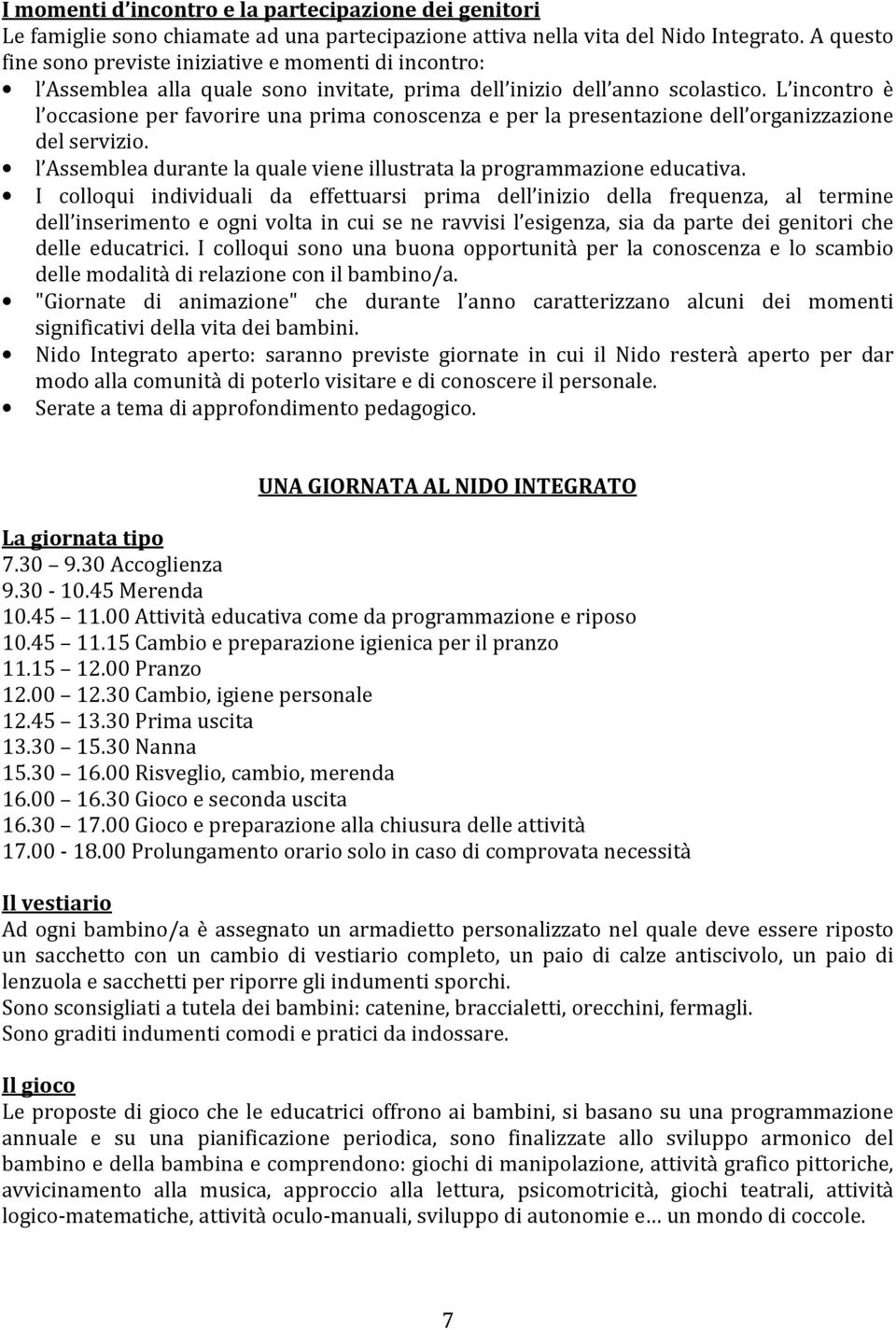 I momenti d'incontro e la partecipazione dei genitori
Le famiglie sono chiamate ad una partecipazione attiva nella vita del Nido Integrato. A questo fine sono previste iniziative e momenti di incontro:
• l'Assemblea alla quale sono invitate, prima dell'inizio dell'anno scolastico. L'incontro è l'occasione per favorire una prima conoscenza e per la presentazione dell'organizzazione del servizio.
• l'Assemblea durante la quale viene illustrata la programmazione educativa.
• I colloqui individuali da effettuarsi prima dell'inizio della frequenza, al termine dell'inserimento e ogni volta in cui se ne ravvisi l'esigenza, sia da parte dei genitori che delle educatrici. I colloqui sono una buona opportunità per la conoscenza e lo scambio delle modalità di relazione con il bambino/a.
• "Giornate di animazione" che durante l'anno caratterizzano alcuni dei momenti significativi della vita dei bambini.
• Nido Integrato aperto: saranno previste giornate in cui il Nido resterà aperto per dar modo alla comunità di poterlo visitare e di conoscere il personale.
• Serate a tema di approfondimento pedagogico.

UNA GIORNATA AL NIDO INTEGRATO

La giornata tipo
7.30 9.30 Accoglienza
9.30 - 10.45 Merenda
10.45 11.00 Attività educativa come da programmazione e riposo
10.45 11.15 Cambio e preparazione igienica per il pranzo
11.15 12.00 Pranzo
12.00 12.30 Cambio, igiene personale
12.45 13.30 Prima uscita
13.30 15.30 Nanna
15.30 16.00 Risveglio, cambio, merenda
16.00 16.30 Gioco e seconda uscita
16.30 17.00 Gioco e preparazione alla chiusura delle attività
17.00 - 18.00 Prolungamento orario solo in caso di comprovata necessità

Il vestiario
Ad ogni bambino/a è assegnato un armadietto personalizzato nel quale deve essere riposto un sacchetto con un cambio di vestiario completo, un paio di calze antiscivolo, un paio di lenzuola e sacchetti per riporre gli indumenti sporchi.
Sono sconsigliati a tutela dei bambini: catenine, braccialetti, orecchini, fermagli.
Sono graditi indumenti comodi e pratici da indossare.

Il gioco
Le proposte di gioco che le educatrici offrono ai bambini, si basano su una programmazione annuale e su una pianificazione periodica, sono finalizzate allo sviluppo armonico del bambino e della bambina e comprendono: giochi di manipolazione, attività grafico pittoriche, avvicinamento alla musica, approccio alla lettura, psicomotricità, giochi teatrali, attività logico-matematiche, attività oculo-manuali, sviluppo di autonomie e… un mondo di coccole.

7